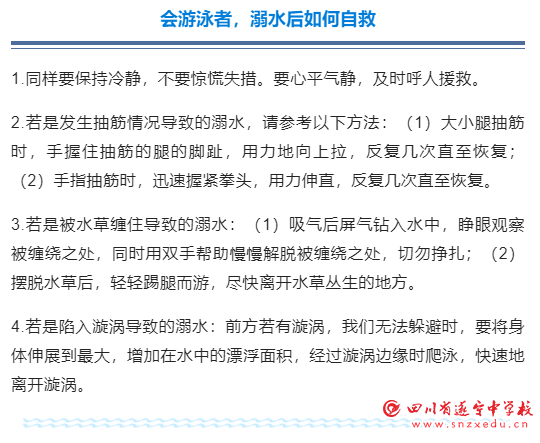 会游泳者，溺水后如何自救

1.同样要保持冷静，不要惊慌失措。要心平气静，及时呼人援救。

2.若是发生抽筋情况导致的溺水，请参考以下方法：（1）大小腿抽筋时，手握住抽筋的腿的脚趾，用力地向上拉，反复几次直至恢复；（2）手指抽筋时，迅速握紧拳头，用力伸直，反复几次直至恢复。

3.若是被水草缠住导致的溺水：（1）吸气后屏气钻入水中，睁眼观察被缠绕之处，同时用双手帮助慢慢解脱被缠绕之处，切勿挣扎；（2）摆脱水草后，轻轻踢腿而游，尽快离开水草丛生的地方。

4.若是陷入漩涡导致的溺水：前方若有漩涡，我们无法躲避时，要将身体伸展到最大，增加在水中的漂浮面积，经过漩涡边缘时爬泳，快速地离开漩涡。

四川省遂宁中学校
www.snzxedu.cn